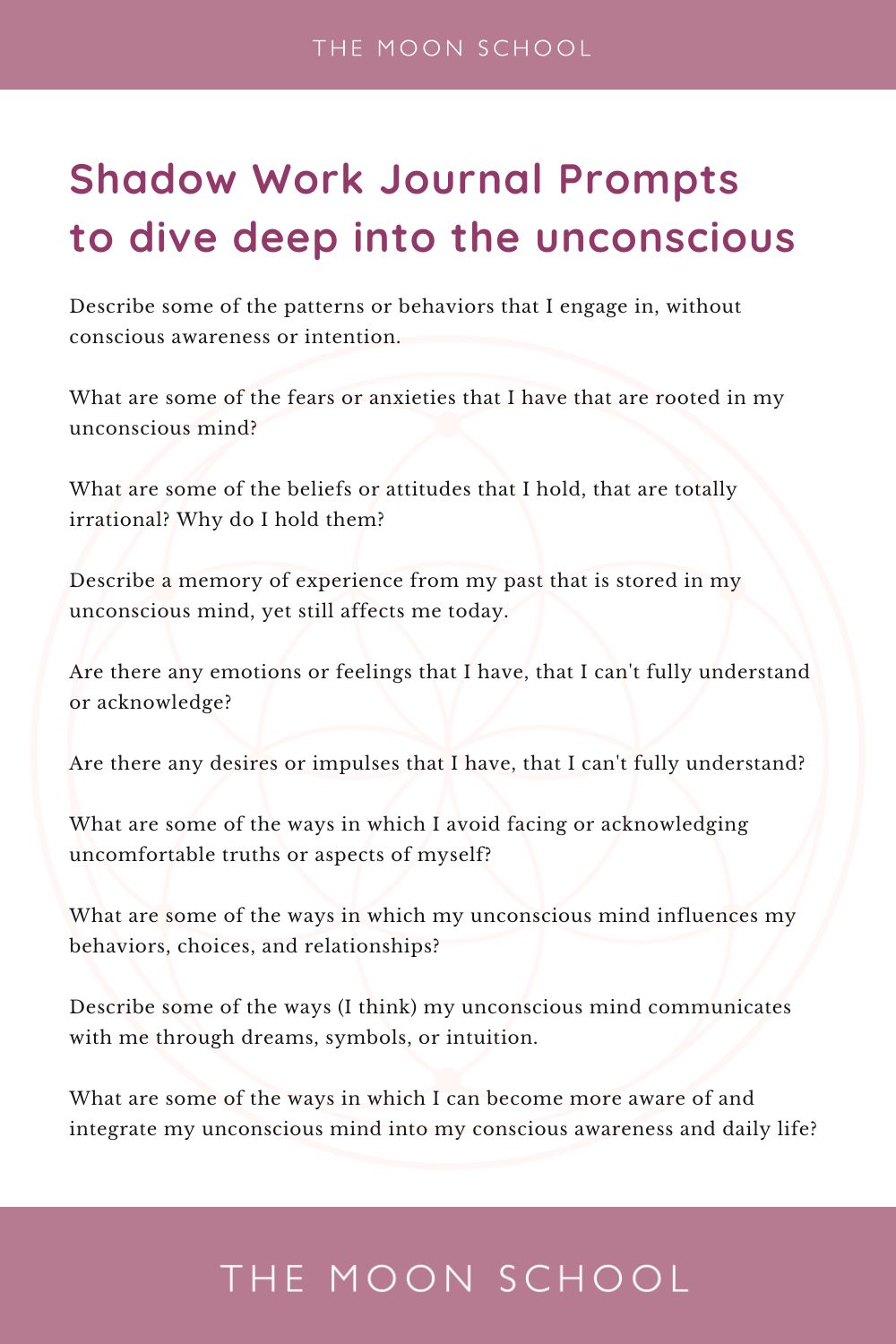 THE MOON SCHOOL

Shadow Work Journal Prompts to dive deep into the unconscious

Describe some of the patterns or behaviors that I engage in, without conscious awareness or intention.

What are some of the fears or anxieties that I have that are rooted in my unconscious mind?

What are some of the beliefs or attitudes that I hold, that are totally irrational? Why do I hold them?

Describe a memory of experience from my past that is stored in my unconscious mind, yet still affects me today.

Are there any emotions or feelings that I have, that I can't fully understand or acknowledge?

Are there any desires or impulses that I have, that I can't fully understand?

What are some of the ways in which I avoid facing or acknowledging uncomfortable truths or aspects of myself?

What are some of the ways in which my unconscious mind influences my behaviors, choices, and relationships?

Describe some of the ways (I think) my unconscious mind communicates with me through dreams, symbols, or intuition.

What are some of the ways in which I can become more aware of and integrate my unconscious mind into my conscious awareness and daily life?

THE MOON SCHOOL